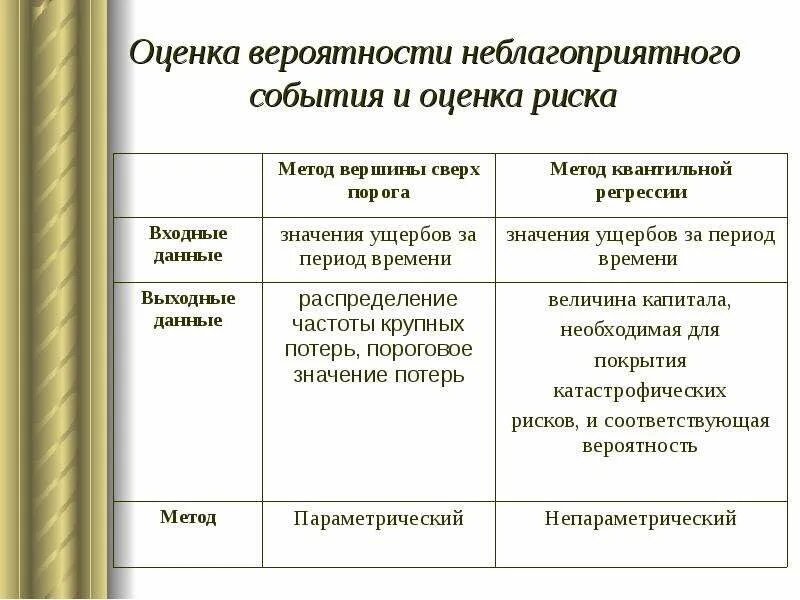 Оценка вероятности неблагоприятного события и оценка риска

| | Метод вершины сверх порога | Метод квантильной регрессии |
|---|---|---|
| Входные данные | значения ущербов за период времени | значения ущербов за период времени |
| Выходные данные | распределение частоты крупных потерь, пороговое значение потерь | величина капитала, необходимая для покрытия катастрофических рисков, и соответствующая вероятность |
| Метод | Параметрический | Непараметрический |